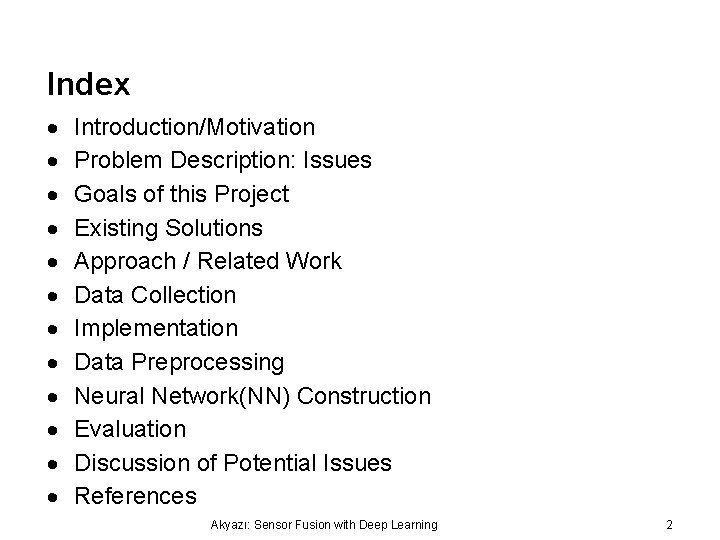 Index

• Introduction/Motivation
• Problem Description: Issues
• Goals of this Project
• Existing Solutions
• Approach / Related Work
• Data Collection
• Implementation
• Data Preprocessing
• Neural Network(NN) Construction
• Evaluation
• Discussion of Potential Issues
• References

Akyazı: Sensor Fusion with Deep Learning

2